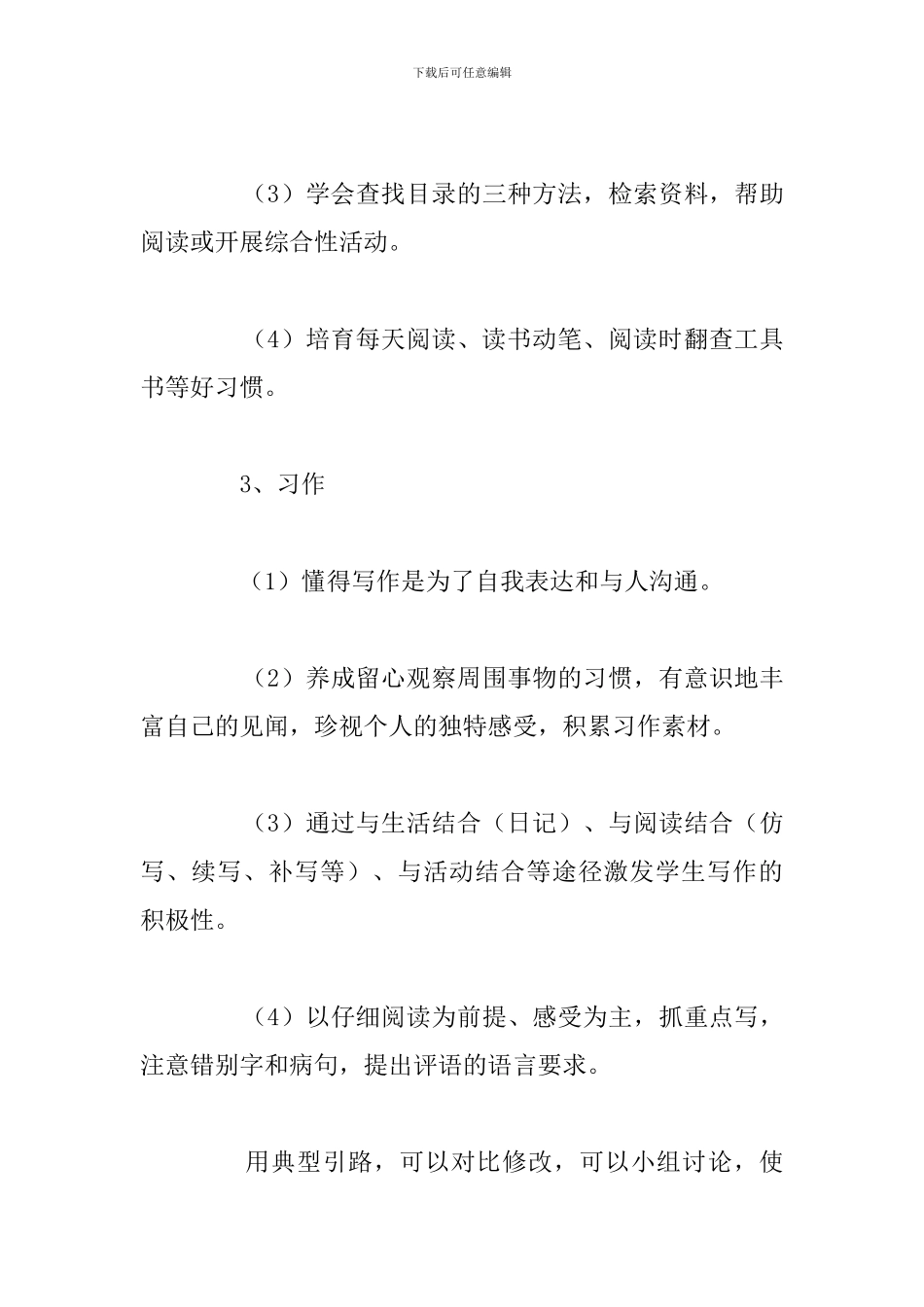 下载后可任意编辑

（3）学会查找目录的三种方法，检索资料，帮助阅读或开展综合性活动。

（4）培育每天阅读、读书动笔、阅读时翻查工具书等好习惯。

3、习作

（1）懂得写作是为了自我表达和与人沟通。

（2）养成留心观察周围事物的习惯，有意识地丰富自己的见闻，珍视个人的独特感受，积累习作素材。

（3）通过与生活结合（日记）、与阅读结合（仿写、续写、补写等）、与活动结合等途径激发学生写作的积极性。

（4）以仔细阅读为前提、感受为主，抓重点写，注意错别字和病句，提出评语的语言要求。

用典型引路，可以对比修改，可以小组讨论，使